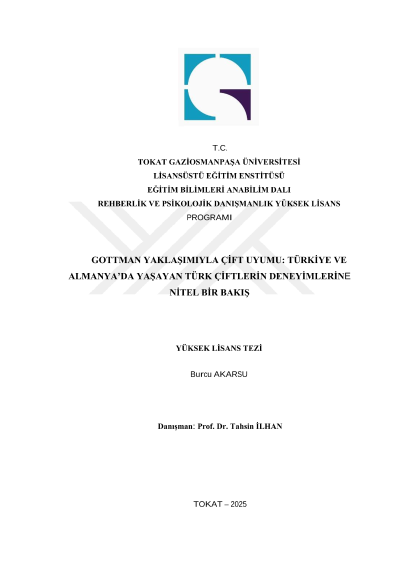 T.C.
TOKAT GAZİOSMANPAŞA ÜNİVERSİTESİ
LİSANSÜSTÜ EĞİTİM ENSTİTÜSÜ
EĞİTİM BİLİMLERİ ANABİLİM DALI
REHBERLİK VE PSİKOLOJİK DANIŞMANLIK YÜKSEK LİSANS PROGRAMI

GOTTMAN YAKLAŞIMIYLA ÇİFT UYUMU: TÜRKİYE VE ALMANYA'DA YAŞAYAN TÜRK ÇİFTLERİN DENEYİMLERİNE NİTEL BİR BAKIŞ

YÜKSEK LİSANS TEZİ

Burcu AKARSU

Danışman: Prof. Dr. Tahsin İLHAN

TOKAT – 2025